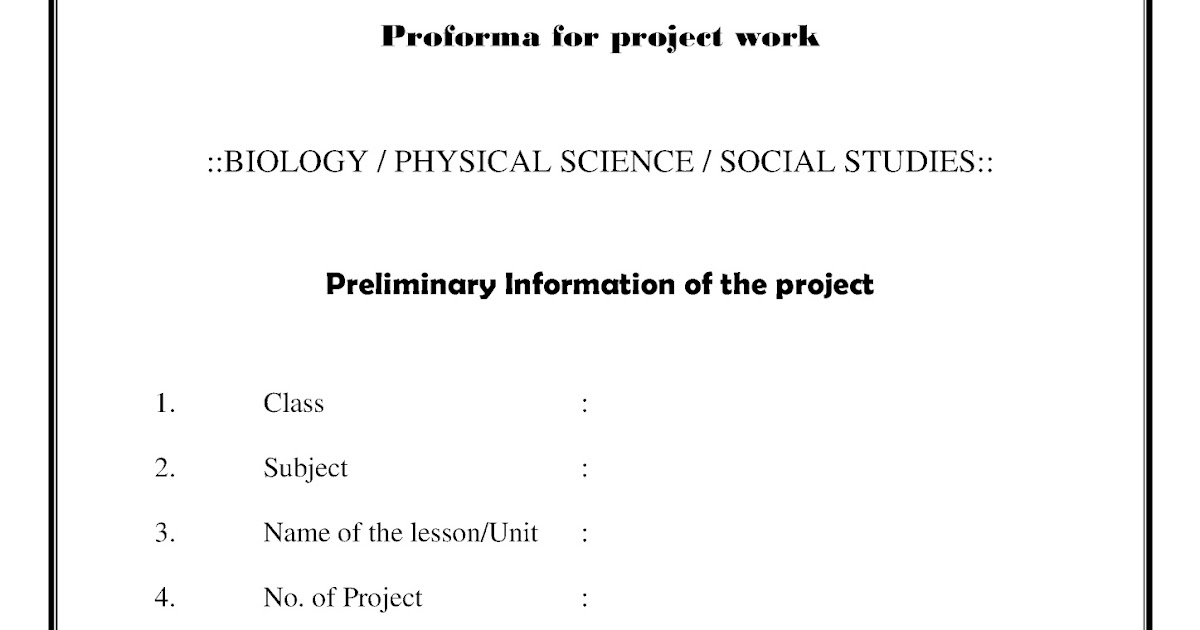 Proforma for project work

::BIOLOGY / PHYSICAL SCIENCE / SOCIAL STUDIES::

Preliminary Information of the project

1. Class :

2. Subject :

3. Name of the lesson/Unit :

4. No. of Project :